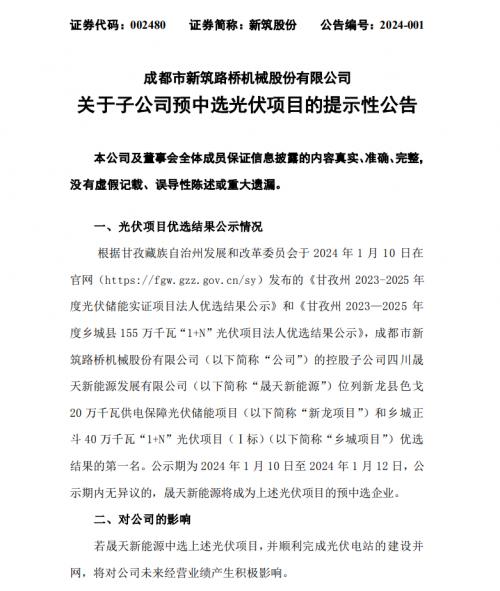 证券代码：002480　　证券简称：新筑股份　　公告编号：2024-001

成都市新筑路桥机械股份有限公司
关于子公司预中选光伏项目的提示性公告

本公司及董事会全体成员保证信息披露的内容真实、准确、完整，没有虚假记载、误导性陈述或重大遗漏。

一、光伏项目优选结果公示情况

根据甘孜藏族自治州发展和改革委员会于 2024 年 1 月 10 日在官网（https://fgw.gzz.gov.cn/sy）发布的《甘孜州 2023-2025 年度光伏储能实证项目法人优选结果公示》和《甘孜州 2023—2025 年度乡城县 155 万千瓦“1+N”光伏项目法人优选结果公示》，成都市新筑路桥机械股份有限公司（以下简称“公司”）的控股子公司四川晟天新能源发展有限公司（以下简称“晟天新能源”）位列新龙县色戈 20 万千瓦供电保障光伏储能项目（以下简称“新龙项目”）和乡城正斗 40 万千瓦“1+N”光伏项目（Ⅰ标）（以下简称“乡城项目”）优选结果的第一名。公示期为 2024 年 1 月 10 日至 2024 年 1 月 12 日，公示期内无异议的，晟天新能源将成为上述光伏项目的预中选企业。

二、对公司的影响

若晟天新能源中选上述光伏项目，并顺利完成光伏电站的建设并网，将对公司未来经营业绩产生积极影响。